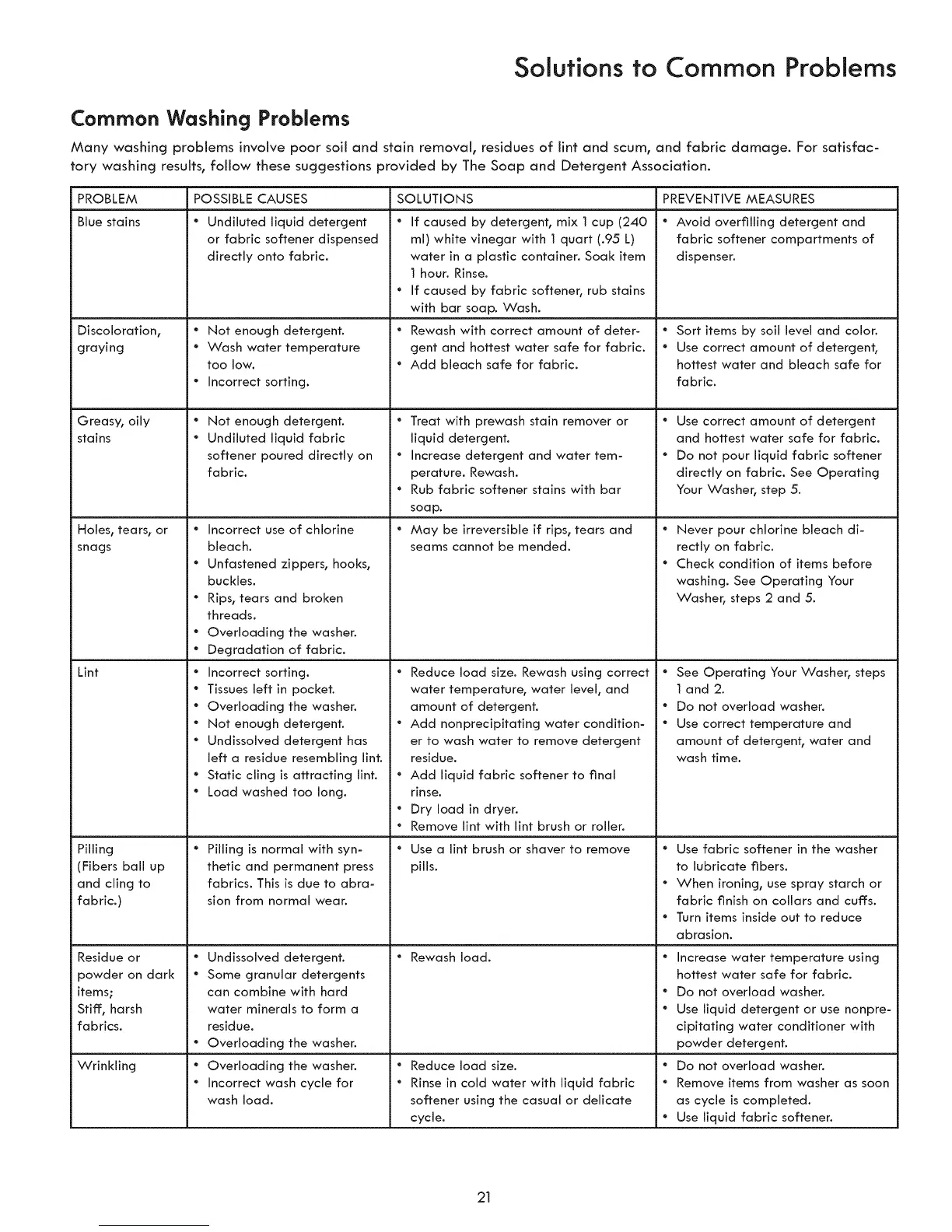 Solutions to Common Problems

Common Washing Problems

Many washing problems involve poor soil and stain removal, residues of lint and scum, and fabric damage. For satisfactory washing results, follow these suggestions provided by The Soap and Detergent Association.

| PROBLEM | POSSIBLE CAUSES | SOLUTIONS | PREVENTIVE MEASURES |
|---|---|---|---|
| Blue stains | • Undiluted liquid detergent or fabric softener dispensed directly onto fabric. | • If caused by detergent, mix 1 cup (240 ml) white vinegar with 1 quart (.95 L) water in a plastic container. Soak item 1 hour. Rinse. • If caused by fabric softener, rub stains with bar soap. Wash. | • Avoid overfilling detergent and fabric softener compartments of dispenser. |
| Discoloration, graying | • Not enough detergent. • Wash water temperature too low. • Incorrect sorting. | • Rewash with correct amount of detergent and hottest water safe for fabric. • Add bleach safe for fabric. | • Sort items by soil level and color. • Use correct amount of detergent, hottest water and bleach safe for fabric. |
| Greasy, oily stains | • Not enough detergent. • Undiluted liquid fabric softener poured directly on fabric. | • Treat with prewash stain remover or liquid detergent. • Increase detergent and water temperature. Rewash. • Rub fabric softener stains with bar soap. | • Use correct amount of detergent and hottest water safe for fabric. • Do not pour liquid fabric softener directly on fabric. See Operating Your Washer, step 5. |
| Holes, tears, or snags | • Incorrect use of chlorine bleach. • Unfastened zippers, hooks, buckles. • Rips, tears and broken threads. • Overloading the washer. • Degradation of fabric. | • May be irreversible if rips, tears and seams cannot be mended. | • Never pour chlorine bleach directly on fabric. • Check condition of items before washing. See Operating Your Washer, steps 2 and 5. |
| Lint | • Incorrect sorting. • Tissues left in pocket. • Overloading the washer. • Not enough detergent. • Undissolved detergent has left a residue resembling lint. • Static cling is attracting lint. • Load washed too long. | • Reduce load size. Rewash using correct water temperature, water level, and amount of detergent. • Add nonprecipitating water conditioner to wash water to remove detergent residue. • Add liquid fabric softener to final rinse. • Dry load in dryer. • Remove lint with lint brush or roller. | • See Operating Your Washer, steps 1 and 2. • Do not overload washer. • Use correct temperature and amount of detergent, water and wash time. |
| Pilling (Fibers ball up and cling to fabric.) | • Pilling is normal with synthetic and permanent press fabrics. This is due to abrasion from normal wear. | • Use a lint brush or shaver to remove pills. | • Use fabric softener in the washer to lubricate fibers. • When ironing, use spray starch or fabric finish on collars and cuffs. • Turn items inside out to reduce abrasion. |
| Residue or powder on dark items; Stiff, harsh fabrics. | • Undissolved detergent. • Some granular detergents can combine with hard water minerals to form a residue. • Overloading the washer. | • Rewash load. | • Increase water temperature using hottest water safe for fabric. • Do not overload washer. • Use liquid detergent or use nonprecipitating water conditioner with powder detergent. |
| Wrinkling | • Overloading the washer. • Incorrect wash cycle for wash load. | • Reduce load size. • Rinse in cold water with liquid fabric softener using the casual or delicate cycle. | • Do not overload washer. • Remove items from washer as soon as cycle is completed. • Use liquid fabric softener. |

21